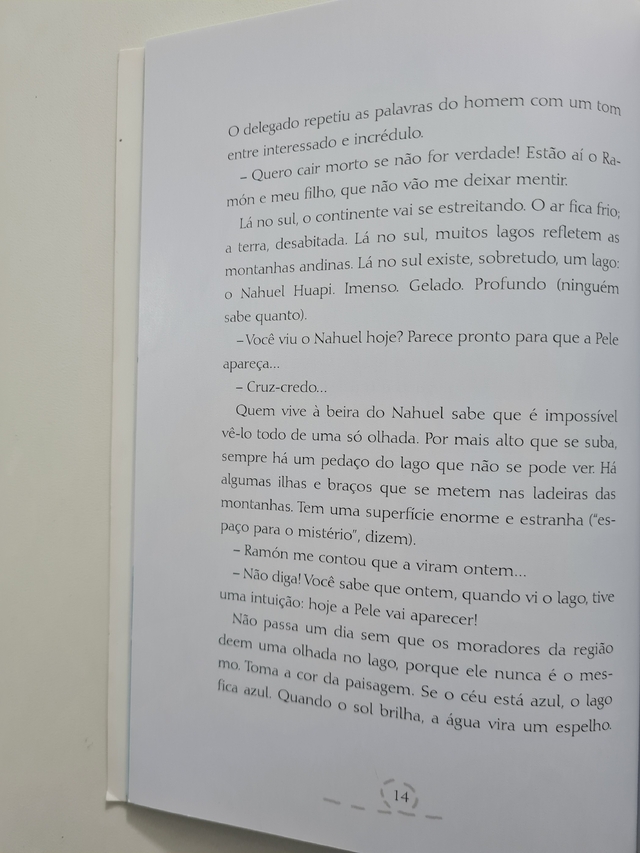 O delegado repetiu as palavras do homem com um tom entre interessado e incrédulo.

– Quero cair morto se não for verdade! Estão aí o Ramón e meu filho, que não vão me deixar mentir.

Lá no sul, o continente vai se estreitando. O ar fica frio; a terra, desabitada. Lá no sul, muitos lagos refletem as montanhas andinas. Lá no sul existe, sobretudo, um lago: o Nahuel Huapi. Imenso. Gelado. Profundo (ninguém sabe quanto).

– Você viu o Nahuel hoje? Parece pronto para que a Pele apareça...

– Cruz-credo...

Quem vive à beira do Nahuel sabe que é impossível vê-lo todo de uma só olhada. Por mais alto que se suba, sempre há um pedaço do lago que não se pode ver. Há algumas ilhas e braços que se metem nas ladeiras das montanhas. Tem uma superfície enorme e estranha ("espaço para o mistério", dizem).

– Ramón me contou que a viram ontem...

– Não diga! Você sabe que ontem, quando vi o lago, tive uma intuição: hoje a Pele vai aparecer!

Não passa um dia sem que os moradores da região deem uma olhada no lago, porque ele nunca é o mesmo. Toma a cor da paisagem. Se o céu está azul, o lago fica azul. Quando o sol brilha, a água vira um espelho.

14